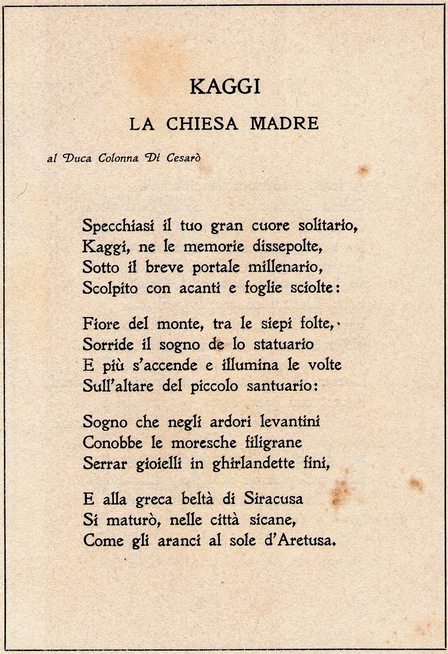 KAGGI

LA CHIESA MADRE

al Duca Colonna Di Cesarò

Specchiasi il tuo gran cuore solitario,
Kaggi, ne le memorie dissepolte,
Sotto il breve portale millenario,
Scolpito con acanti e foglie sciolte:

Fiore del monte, tra le siepi folte,
Sorride il sogno de lo statuario
E più s'accende e illumina le volte
Sull'altare del piccolo santuario:

Sogno che negli ardori levantini
Conobbe le moresche filigrane
Serrar gioielli in ghirlandette fini,

E alla greca beltà di Siracusa
Si maturò, nelle città sicane,
Come gli aranci al sole d'Aretusa.